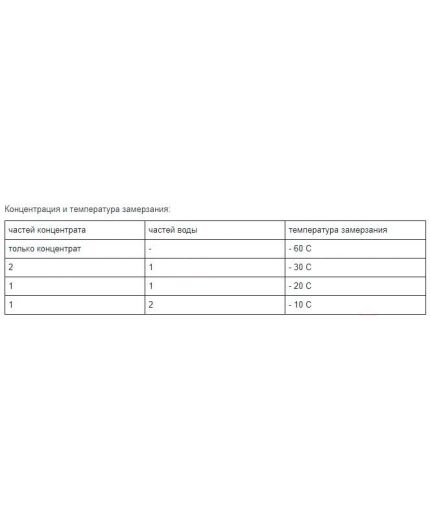 Концентрация и температура замерзания:

| частей концентрата | частей воды | температура замерзания |
|---|---|---|
| только концентрат | - | - 60 С |
| 2 | 1 | - 30 С |
| 1 | 1 | - 20 С |
| 1 | 2 | - 10 С |